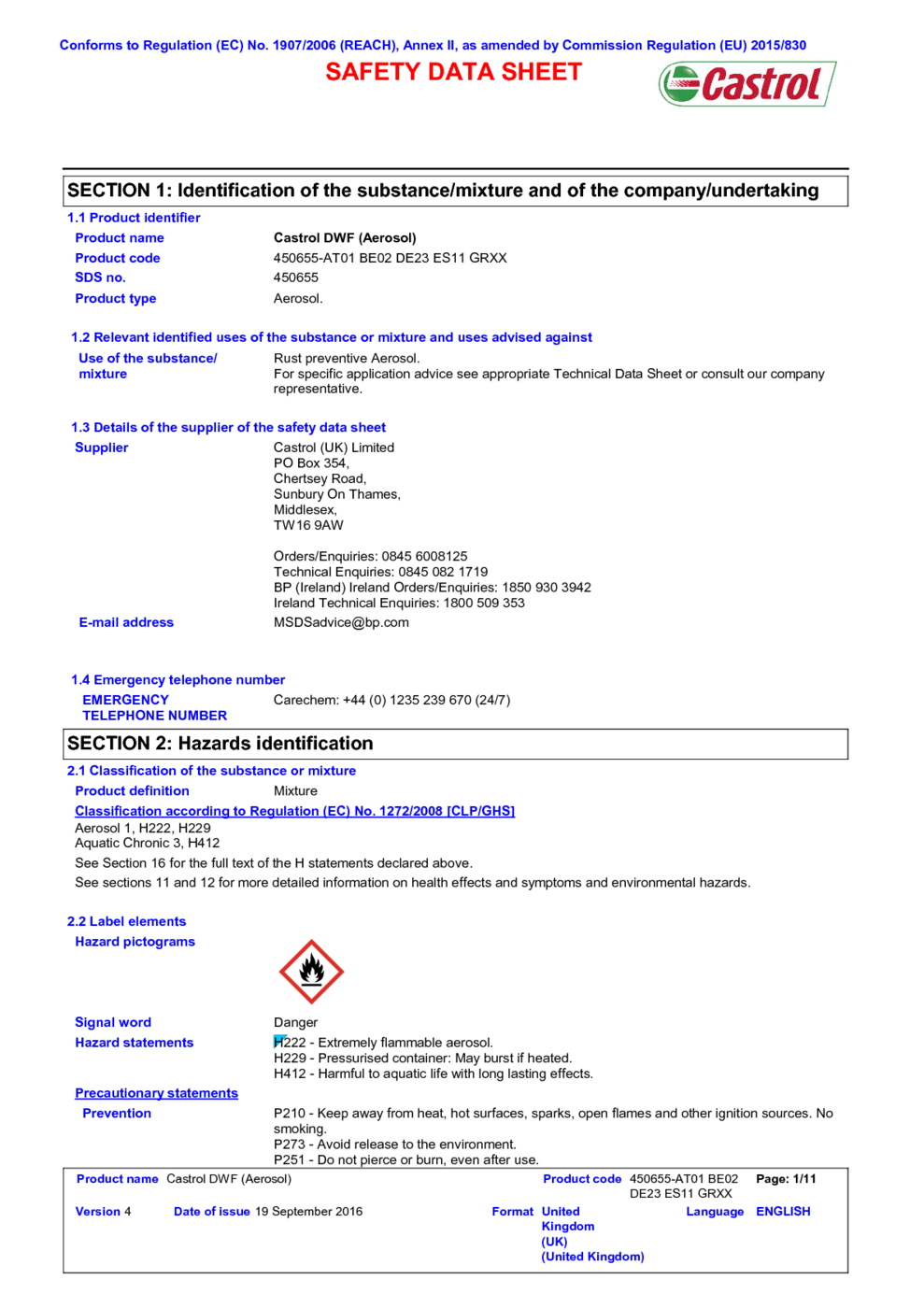 Conforms to Regulation (EC) No. 1907/2006 (REACH), Annex II, as amended by Commission Regulation (EU) 2015/830

SAFETY DATA SHEET

Castrol

SECTION 1: Identification of the substance/mixture and of the company/undertaking

1.1 Product identifier

Product name Castrol DWF (Aerosol)

Product code 450655-AT01 BE02 DE23 ES11 GRXX

SDS no. 450655

Product type Aerosol.

1.2 Relevant identified uses of the substance or mixture and uses advised against

Use of the substance/ mixture Rust preventive Aerosol.
For specific application advice see appropriate Technical Data Sheet or consult our company representative.

1.3 Details of the supplier of the safety data sheet

Supplier Castrol (UK) Limited
PO Box 354,
Chertsey Road,
Sunbury On Thames,
Middlesex,
TW16 9AW

Orders/Enquiries: 0845 6008125
Technical Enquiries: 0845 082 1719
BP (Ireland) Ireland Orders/Enquiries: 1850 930 3942
Ireland Technical Enquiries: 1800 509 353

E-mail address MSDSadvice@bp.com

1.4 Emergency telephone number

EMERGENCY TELEPHONE NUMBER Carechem: +44 (0) 1235 239 670 (24/7)

SECTION 2: Hazards identification

2.1 Classification of the substance or mixture

Product definition Mixture

Classification according to Regulation (EC) No. 1272/2008 [CLP/GHS]
Aerosol 1, H222, H229
Aquatic Chronic 3, H412

See Section 16 for the full text of the H statements declared above.

See sections 11 and 12 for more detailed information on health effects and symptoms and environmental hazards.

2.2 Label elements

Hazard pictograms

Signal word Danger

Hazard statements H222 - Extremely flammable aerosol.
H229 - Pressurised container: May burst if heated.
H412 - Harmful to aquatic life with long lasting effects.

Precautionary statements

Prevention P210 - Keep away from heat, hot surfaces, sparks, open flames and other ignition sources. No smoking.
P273 - Avoid release to the environment.
P251 - Do not pierce or burn, even after use.

Product name Castrol DWF (Aerosol) Product code 450655-AT01 BE02 DE23 ES11 GRXX Page: 1/11

Version 4 Date of issue 19 September 2016 Format United Kingdom (UK) (United Kingdom) Language ENGLISH